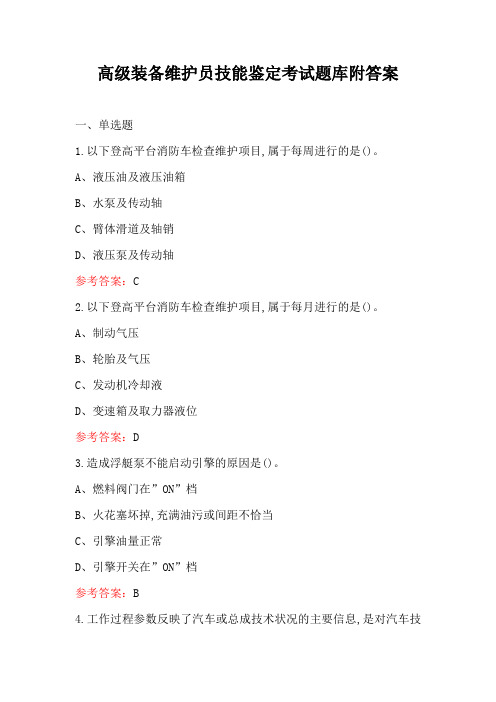 高级装备维护员技能鉴定考试题库附答案

一、单选题

1.以下登高平台消防车检查维护项目,属于每周进行的是()。

A、液压油及液压油箱

B、水泵及传动轴

C、臂体滑道及轴销

D、液压泵及传动轴

参考答案:C

2.以下登高平台消防车检查维护项目,属于每月进行的是()。

A、制动气压

B、轮胎及气压

C、发动机冷却液

D、变速箱及取力器液位

参考答案:D

3.造成浮艇泵不能启动引擎的原因是()。

A、燃料阀门在”ON”档

B、火花塞坏掉,充满油污或间距不恰当

C、引擎油量正常

D、引擎开关在”ON”档

参考答案:B

4.工作过程参数反映了汽车或总成技术状况的主要信息,是对汽车技